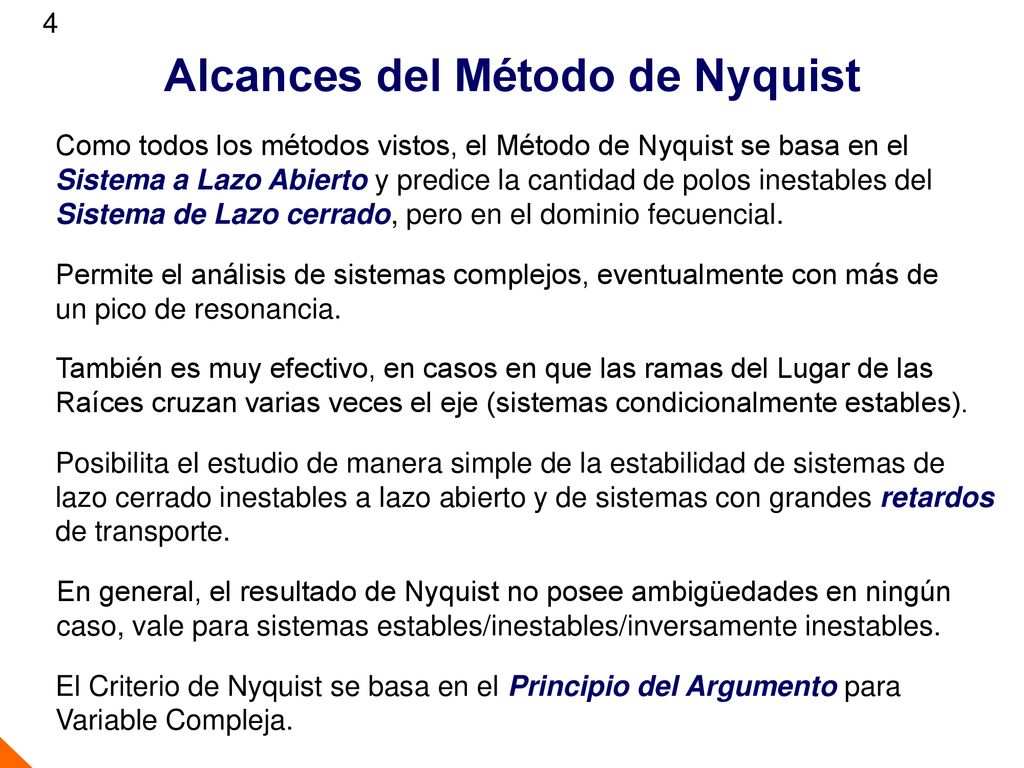 4

Alcances del Método de Nyquist

Como todos los métodos vistos, el Método de Nyquist se basa en el Sistema a Lazo Abierto y predice la cantidad de polos inestables del Sistema de Lazo cerrado, pero en el dominio fecuencial.

Permite el análisis de sistemas complejos, eventualmente con más de un pico de resonancia.

También es muy efectivo, en casos en que las ramas del Lugar de las Raíces cruzan varias veces el eje (sistemas condicionalmente estables).

Posibilita el estudio de manera simple de la estabilidad de sistemas de lazo cerrado inestables a lazo abierto y de sistemas con grandes retardos de transporte.

En general, el resultado de Nyquist no posee ambigüedades en ningún caso, vale para sistemas estables/inestables/inversamente inestables.

El Criterio de Nyquist se basa en el Principio del Argumento para Variable Compleja.